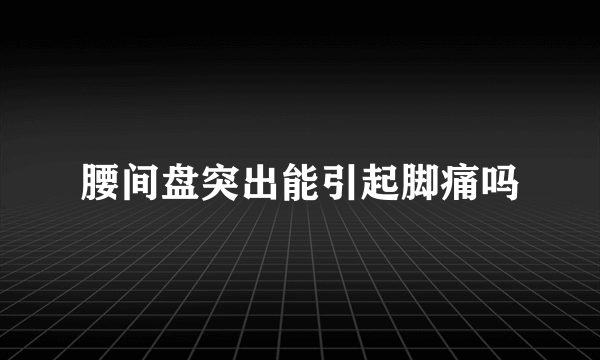 腰间盘突出能引起脚痛吗